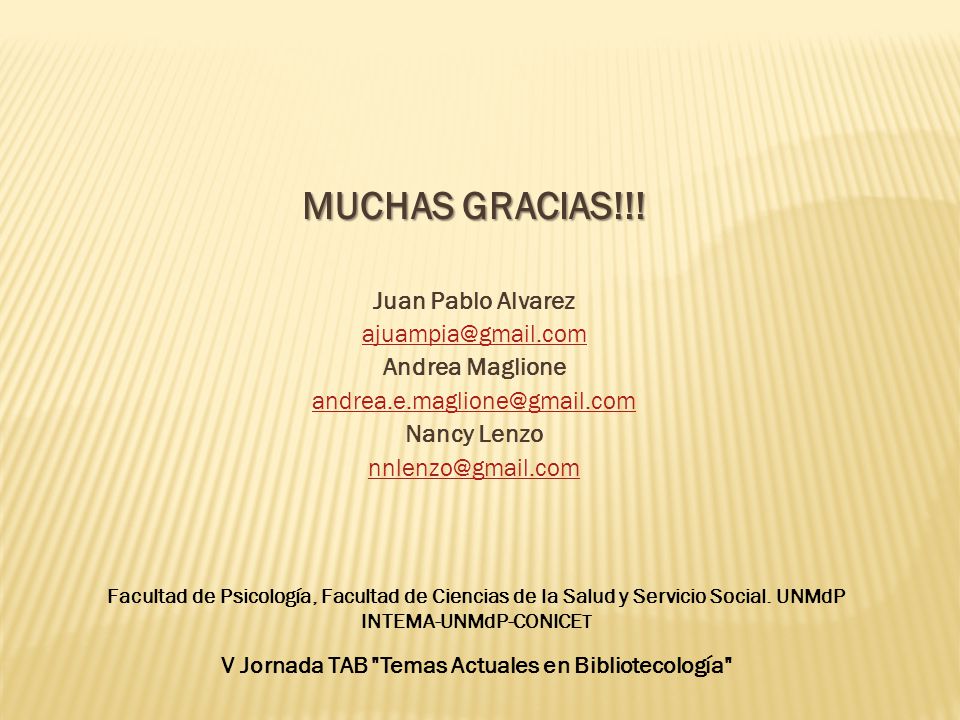 MUCHAS GRACIAS!!!

Juan Pablo Alvarez
ajuampia@gmail.com
Andrea Maglione
andrea.e.maglione@gmail.com
Nancy Lenzo
nnlenzo@gmail.com

Facultad de Psicología, Facultad de Ciencias de la Salud y Servicio Social. UNMdP
INTEMA-UNMdP-CONICET

V Jornada TAB "Temas Actuales en Bibliotecología"